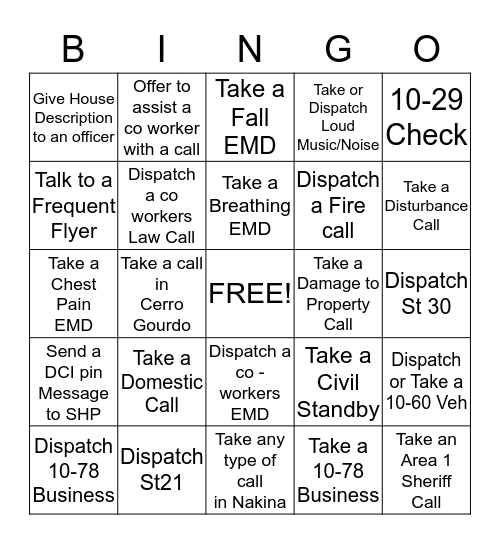 | B | I | N | G | O |
|---|---|---|---|---|
| Give House Description to an officer | Offer to assist a co worker with a call | Take a Fall EMD | Take or Dispatch Loud Music/Noise | 10-29 Check |
| Talk to a Frequent Flyer | Dispatch a co workers Law Call | Take a Breathing EMD | Dispatch a Fire call | Take a Disturbance Call |
| Take a Chest Pain EMD | Take a call in Cerro Gourdo | FREE! | Take a Damage to Property Call | Dispatch St 30 |
| Send a DCI pin Message to SHP | Take a Domestic Call | Dispatch a co - workers EMD | Take a Civil Standby | Dispatch or Take a 10-60 Veh |
| Dispatch 10-78 Business | Dispatch St21 | Take any type of call in Nakina | Take a 10-78 Business | Take an Area 1 Sheriff Call |